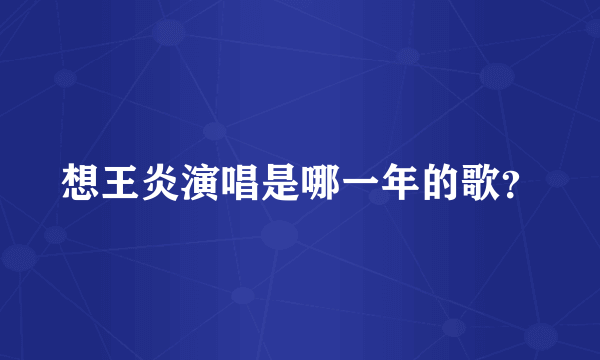 想王炎演唱是哪一年的歌?